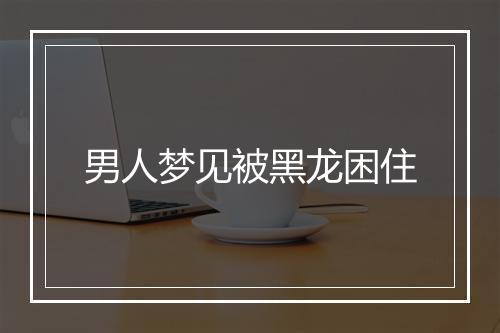 男人梦见被黑龙困住